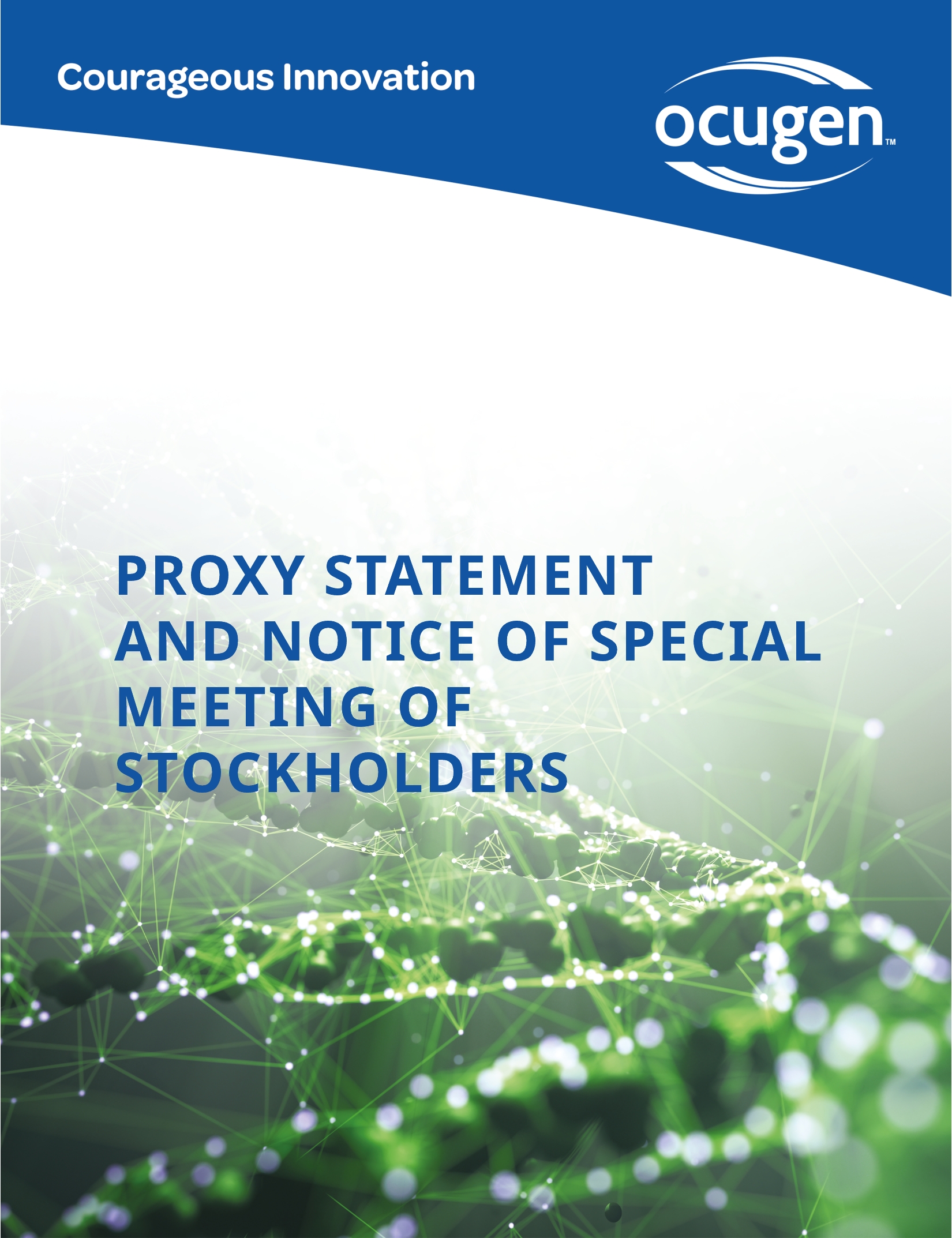 Courageous Innovation

ocugen™

PROXY STATEMENT AND NOTICE OF SPECIAL MEETING OF STOCKHOLDERS